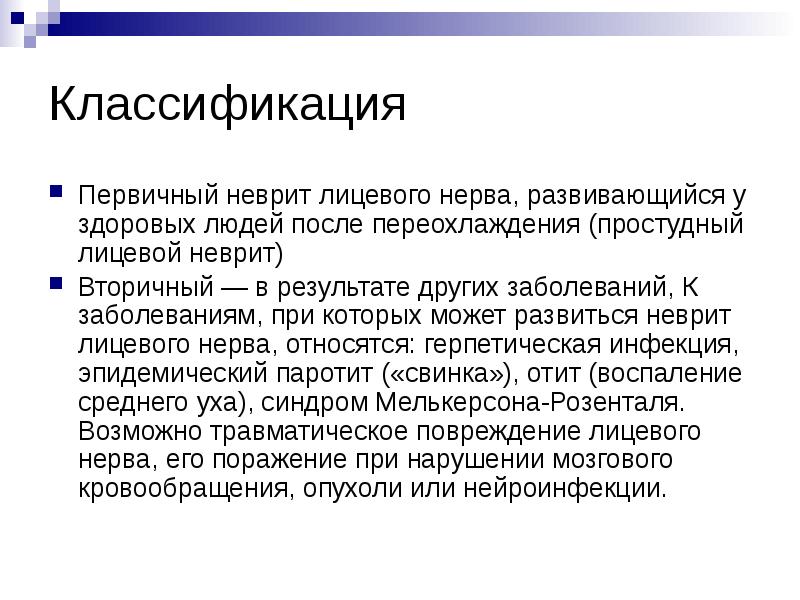 Классификация

Первичный неврит лицевого нерва, развивающийся у здоровых людей после переохлаждения (простудный лицевой неврит)

Вторичный — в результате других заболеваний, К заболеваниям, при которых может развиться неврит лицевого нерва, относятся: герпетическая инфекция, эпидемический паротит («свинка»), отит (воспаление среднего уха), синдром Мелькерсона-Розенталя. Возможно травматическое повреждение лицевого нерва, его поражение при нарушении мозгового кровообращения, опухоли или нейроинфекции.